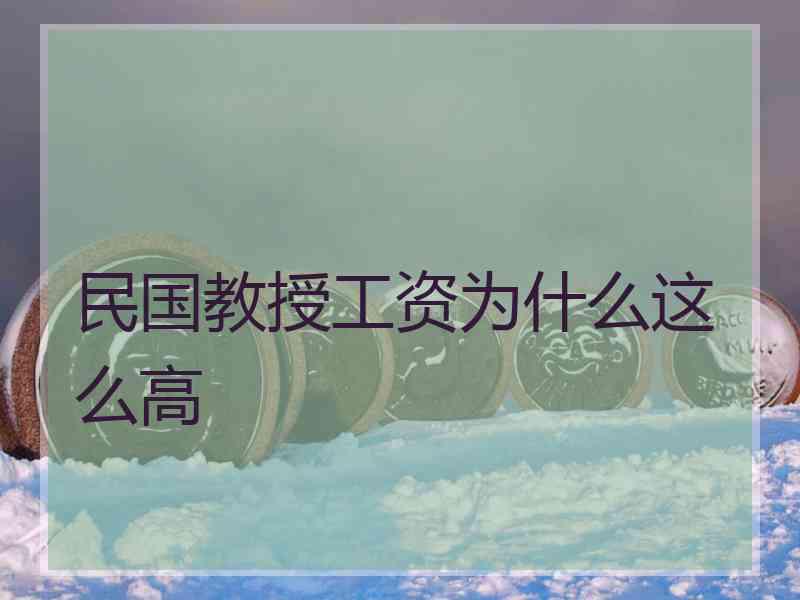 民国教授工资为什么这么高